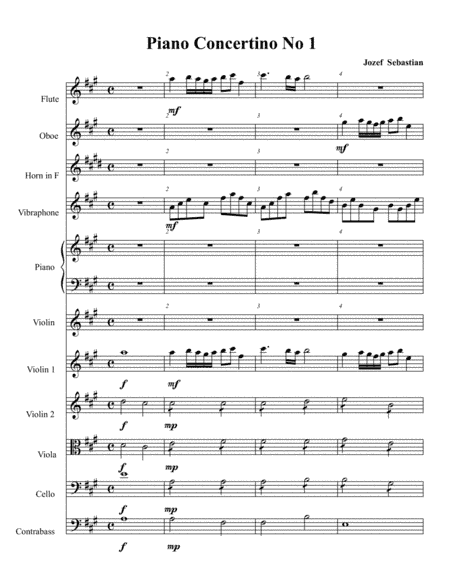 Piano Concertino No 1

Jozef Sebastian

Flute
2 3 4
mf

Oboe
2 3 4
mf

Horn in F
2 3 4

Vibraphone
2 3 4
mf

Piano
2 3 4

Violin
2 3 4

Violin 1
f mf

Violin 2
f mp

Viola
f mp

Cello
f mp

Contrabass
f mp